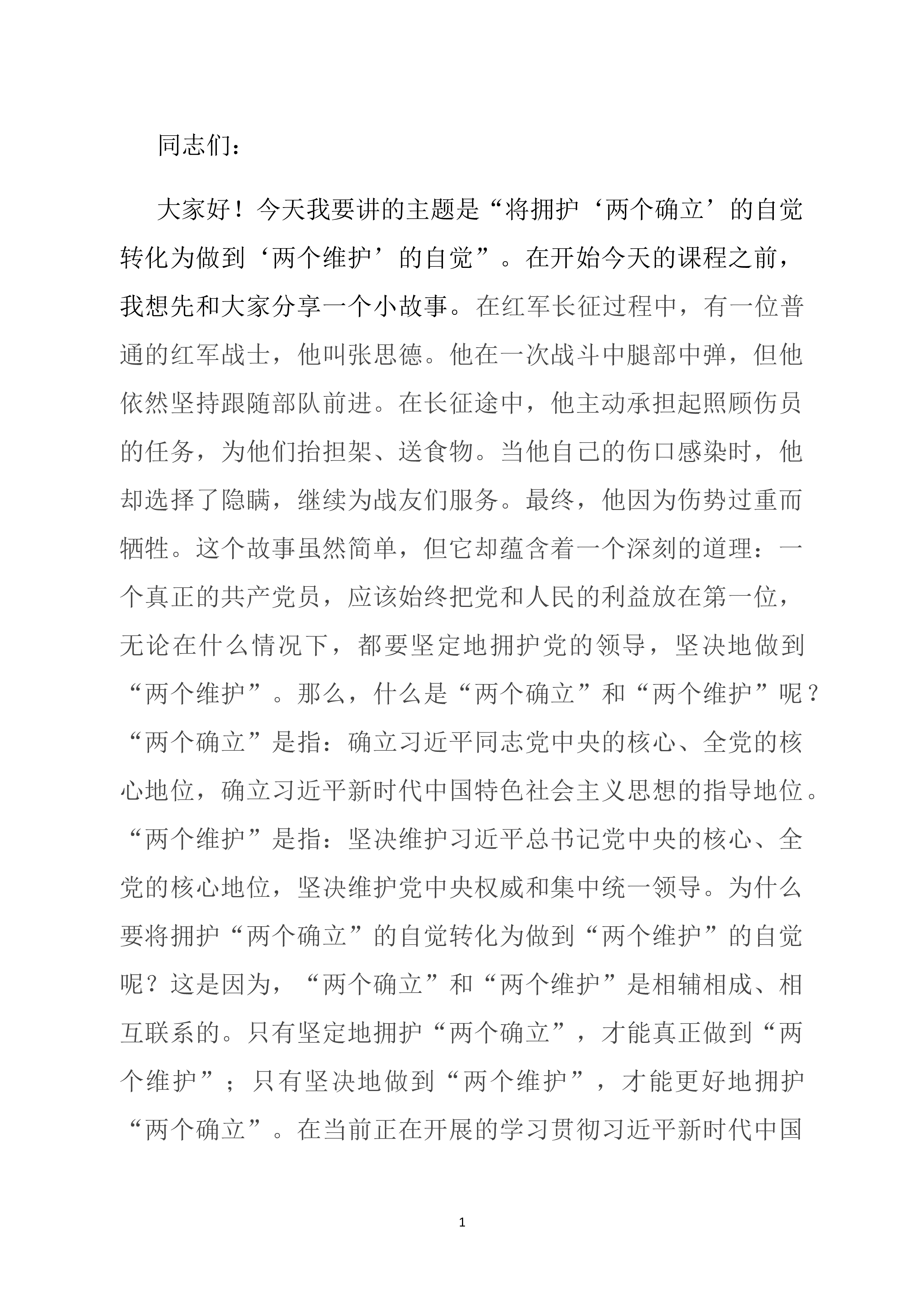 同志们：

大家好！今天我要讲的主题是“将拥护‘两个确立’的自觉转化为做到‘两个维护’的自觉”。在开始今天的课程之前，我想先和大家分享一个小故事。在红军长征过程中，有一位普通的红军战士，他叫张思德。他在一次战斗中腿部中弹，但他依然坚持跟随部队前进。在长征途中，他主动承担起照顾伤员的任务，为他们抬担架、送食物。当他自己的伤口感染时，他却选择了隐瞒，继续为战友们服务。最终，他因为伤势过重而牺牲。这个故事虽然简单，但它却蕴含着一个深刻的道理：一个真正的共产党员，应该始终把党和人民的利益放在第一位，无论在什么情况下，都要坚定地拥护党的领导，坚决地做到“两个维护”。那么，什么是“两个确立”和“两个维护”呢？“两个确立”是指：确立习近平同志党中央的核心、全党的核心地位，确立习近平新时代中国特色社会主义思想的指导地位。“两个维护”是指：坚决维护习近平总书记党中央的核心、全党的核心地位，坚决维护党中央权威和集中统一领导。为什么要将拥护“两个确立”的自觉转化为做到“两个维护”的自觉呢？这是因为，“两个确立”和“两个维护”是相辅相成、相互联系的。只有坚定地拥护“两个确立”，才能真正做到“两个维护”；只有坚决地做到“两个维护”，才能更好地拥护“两个确立”。在当前正在开展的学习贯彻习近平新时代中国

1